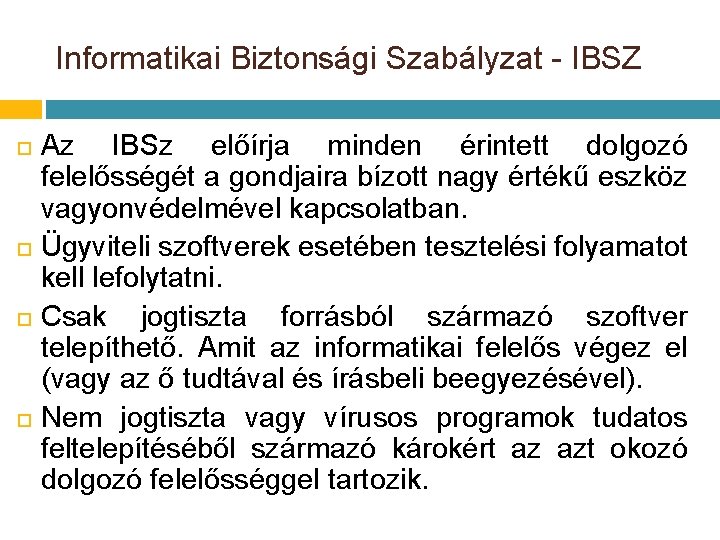 Informatikai Biztonsági Szabályzat - IBSZ

Az IBSz előírja minden érintett dolgozó felelősségét a gondjaira bízott nagy értékű eszköz vagyonvédelmével kapcsolatban.

Ügyviteli szoftverek esetében tesztelési folyamatot kell lefolytatni.

Csak jogtiszta forrásból származó szoftver telepíthető. Amit az informatikai felelős végez el (vagy az ő tudtával és írásbeli beegyezésével).

Nem jogtiszta vagy vírusos programok tudatos feltelepítéséből származó károkért az azt okozó dolgozó felelősséggel tartozik.